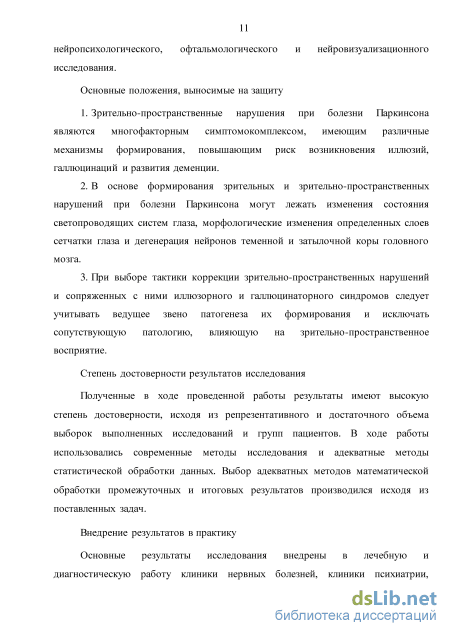 11

нейропсихологического, офтальмологического и нейровизуализационного исследования.

Основные положения, выносимые на защиту

1. Зрительно-пространственные нарушения при болезни Паркинсона являются многофакторным симптомокомплексом, имеющим различные механизмы формирования, повышающим риск возникновения иллюзий, галлюцинаций и развития деменции.

2. В основе формирования зрительных и зрительно-пространственных нарушений при болезни Паркинсона могут лежать изменения состояния светопроводящих систем глаза, морфологические изменения определенных слоев сетчатки глаза и дегенерация нейронов теменной и затылочной коры головного мозга.

3. При выборе тактики коррекции зрительно-пространственных нарушений и сопряженных с ними иллюзорного и галлюцинаторного синдромов следует учитывать ведущее звено патогенеза их формирования и исключать сопутствующую патологию, влияющую на зрительно-пространственное восприятие.

Степень достоверности результатов исследования

Полученные в ходе проведенной работы результаты имеют высокую степень достоверности, исходя из репрезентативного и достаточного объема выборок выполненных исследований и групп пациентов. В ходе работы использовались современные методы исследования и адекватные методы статистической обработки данных. Выбор адекватных методов математической обработки промежуточных и итоговых результатов производился исходя из поставленных задач.

Внедрение результатов в практику

Основные результаты исследования внедрены в лечебную и диагностическую работу клиники нервных болезней, клиники психиатрии,

dsLib.net
библиотека диссертаций